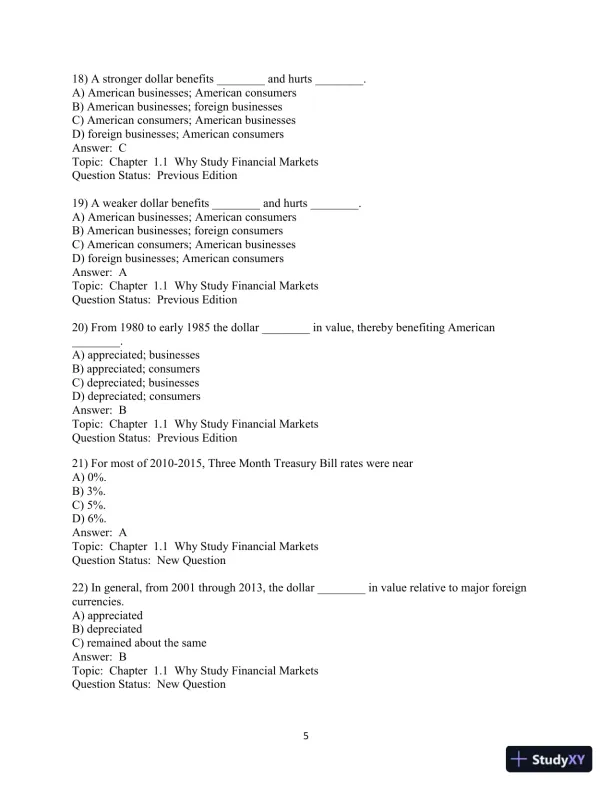 18) A stronger dollar benefits ________ and hurts ________.
A) American businesses; American consumers
B) American businesses; foreign businesses
C) American consumers; American businesses
D) foreign businesses; American consumers
Answer: C
Topic: Chapter 1.1 Why Study Financial Markets
Question Status: Previous Edition

19) A weaker dollar benefits ________ and hurts ________.
A) American businesses; American consumers
B) American businesses; foreign consumers
C) American consumers; American businesses
D) foreign businesses; American consumers
Answer: A
Topic: Chapter 1.1 Why Study Financial Markets
Question Status: Previous Edition

20) From 1980 to early 1985 the dollar ________ in value, thereby benefiting American ________.
A) appreciated; businesses
B) appreciated; consumers
C) depreciated; businesses
D) depreciated; consumers
Answer: B
Topic: Chapter 1.1 Why Study Financial Markets
Question Status: Previous Edition

21) For most of 2010-2015, Three Month Treasury Bill rates were near
A) 0%.
B) 3%.
C) 5%.
D) 6%.
Answer: A
Topic: Chapter 1.1 Why Study Financial Markets
Question Status: New Question

22) In general, from 2001 through 2013, the dollar ________ in value relative to major foreign currencies.
A) appreciated
B) depreciated
C) remained about the same
Answer: B
Topic: Chapter 1.1 Why Study Financial Markets
Question Status: New Question

5

StudyXY